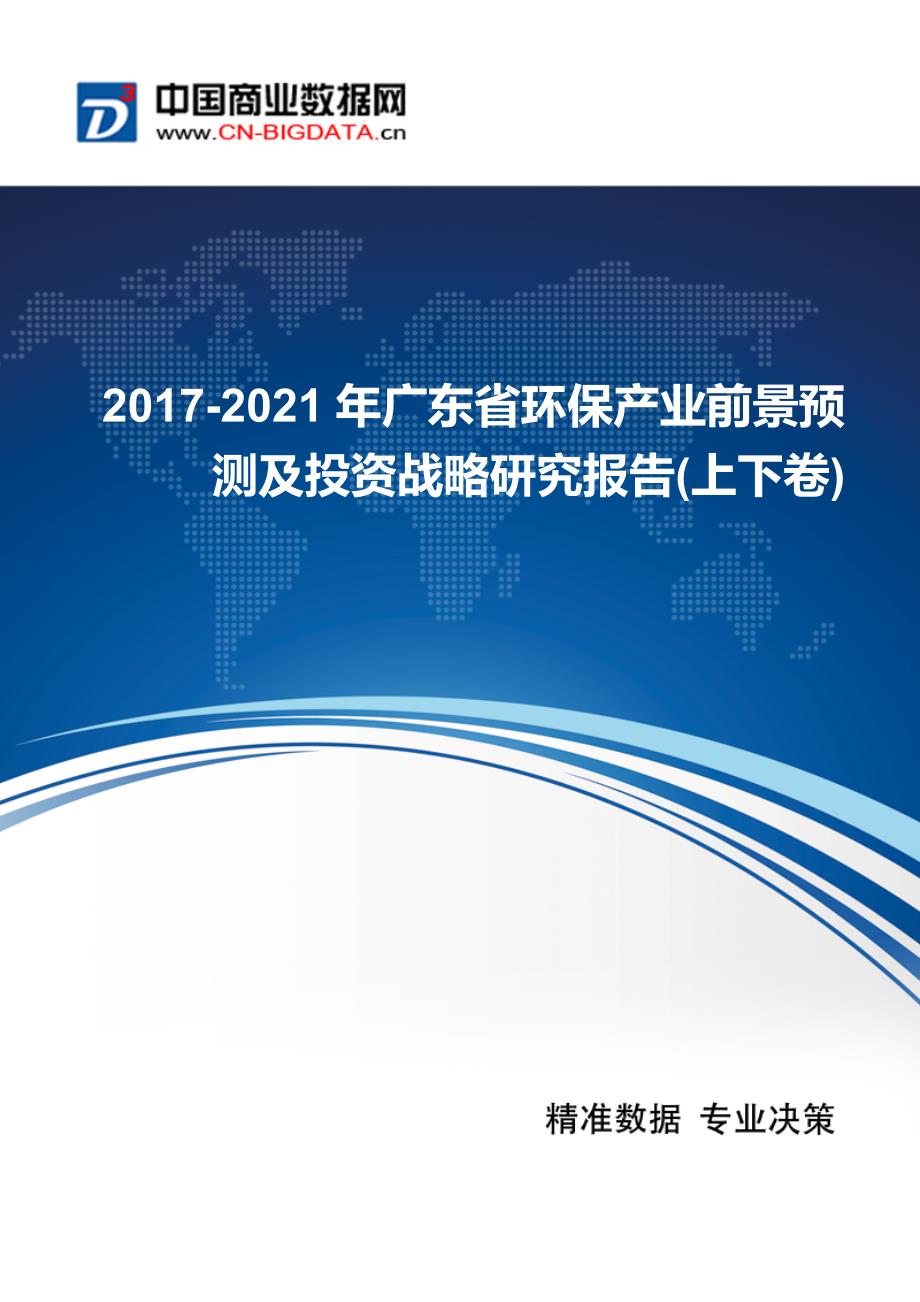 D³ 中国商业数据网
www.CN-BIGDATA.cn

2017-2021 年广东省环保产业前景预测及投资战略研究报告(上下卷)

精准数据 专业决策